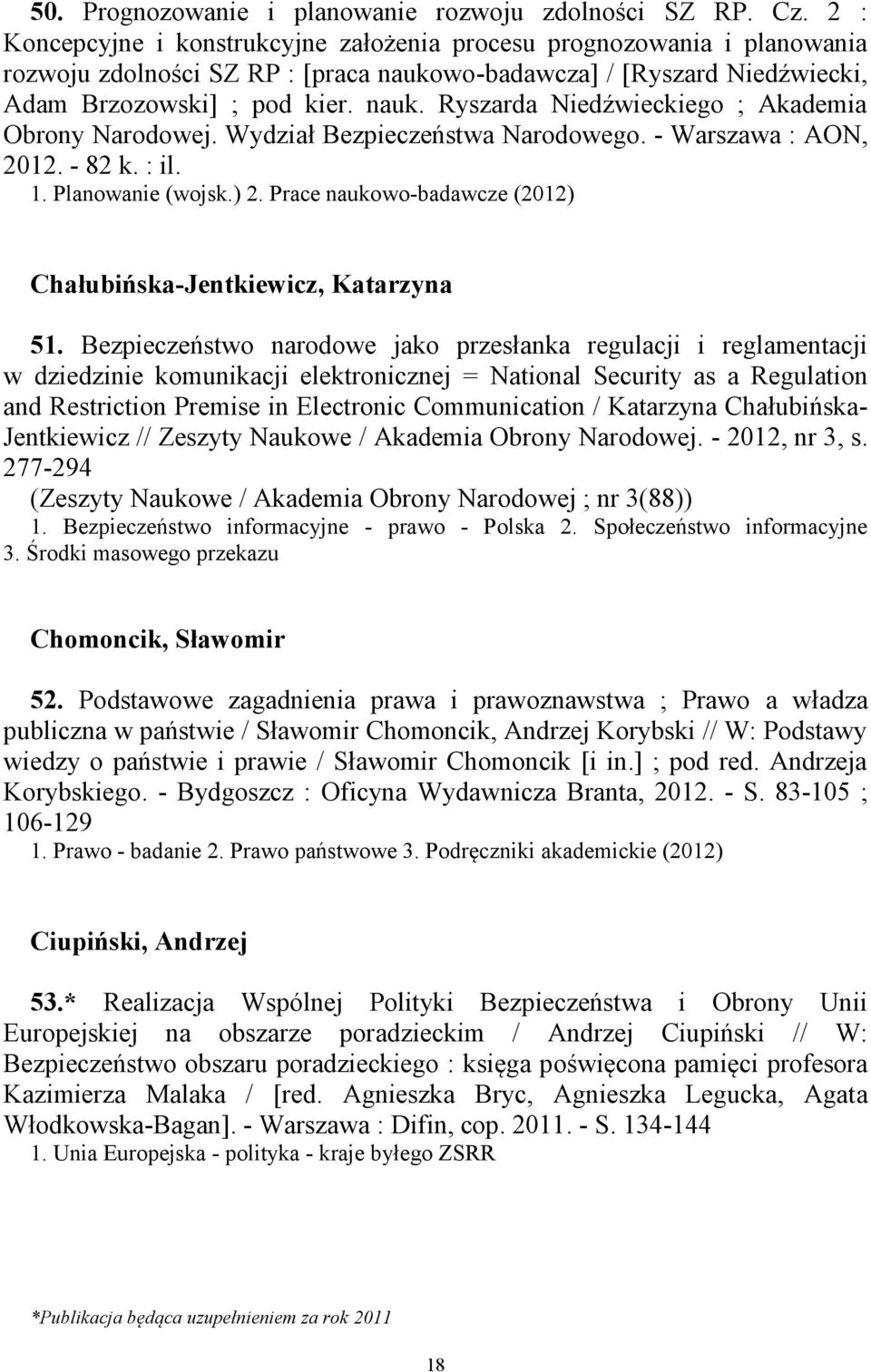 50. Prognozowanie i planowanie rozwoju zdolności SZ RP. Cz. 2 : Koncepcyjne i konstrukcyjne założenia procesu prognozowania i planowania rozwoju zdolności SZ RP : [praca naukowo-badawcza] / [Ryszard Niedźwiecki, Adam Brzozowski] ; pod kier. nauk. Ryszarda Niedźwieckiego ; Akademia Obrony Narodowej. Wydział Bezpieczeństwa Narodowego. - Warszawa : AON, 2012. - 82 k. : il.
1. Planowanie (wojsk.) 2. Prace naukowo-badawcze (2012)

Chałubińska-Jentkiewicz, Katarzyna

51. Bezpieczeństwo narodowe jako przesłanka regulacji i reglamentacji w dziedzinie komunikacji elektronicznej = National Security as a Regulation and Restriction Premise in Electronic Communication / Katarzyna Chałubińska-Jentkiewicz // Zeszyty Naukowe / Akademia Obrony Narodowej. - 2012, nr 3, s. 277-294
(Zeszyty Naukowe / Akademia Obrony Narodowej ; nr 3(88))
1. Bezpieczeństwo informacyjne - prawo - Polska 2. Społeczeństwo informacyjne 3. Środki masowego przekazu

Chomoncik, Sławomir

52. Podstawowe zagadnienia prawa i prawoznawstwa ; Prawo a władza publiczna w państwie / Sławomir Chomoncik, Andrzej Korybski // W: Podstawy wiedzy o państwie i prawie / Sławomir Chomoncik [i in.] ; pod red. Andrzeja Korybskiego. - Bydgoszcz : Oficyna Wydawnicza Branta, 2012. - S. 83-105 ; 106-129
1. Prawo - badanie 2. Prawo państwowe 3. Podręczniki akademickie (2012)

Ciupiński, Andrzej

53.* Realizacja Wspólnej Polityki Bezpieczeństwa i Obrony Unii Europejskiej na obszarze poradzieckim / Andrzej Ciupiński // W: Bezpieczeństwo obszaru poradzieckiego : księga poświęcona pamięci profesora Kazimierza Malaka / [red. Agnieszka Bryc, Agnieszka Legucka, Agata Włodkowska-Bagan]. - Warszawa : Difin, cop. 2011. - S. 134-144
1. Unia Europejska - polityka - kraje byłego ZSRR

*Publikacja będąca uzupełnieniem za rok 2011

18